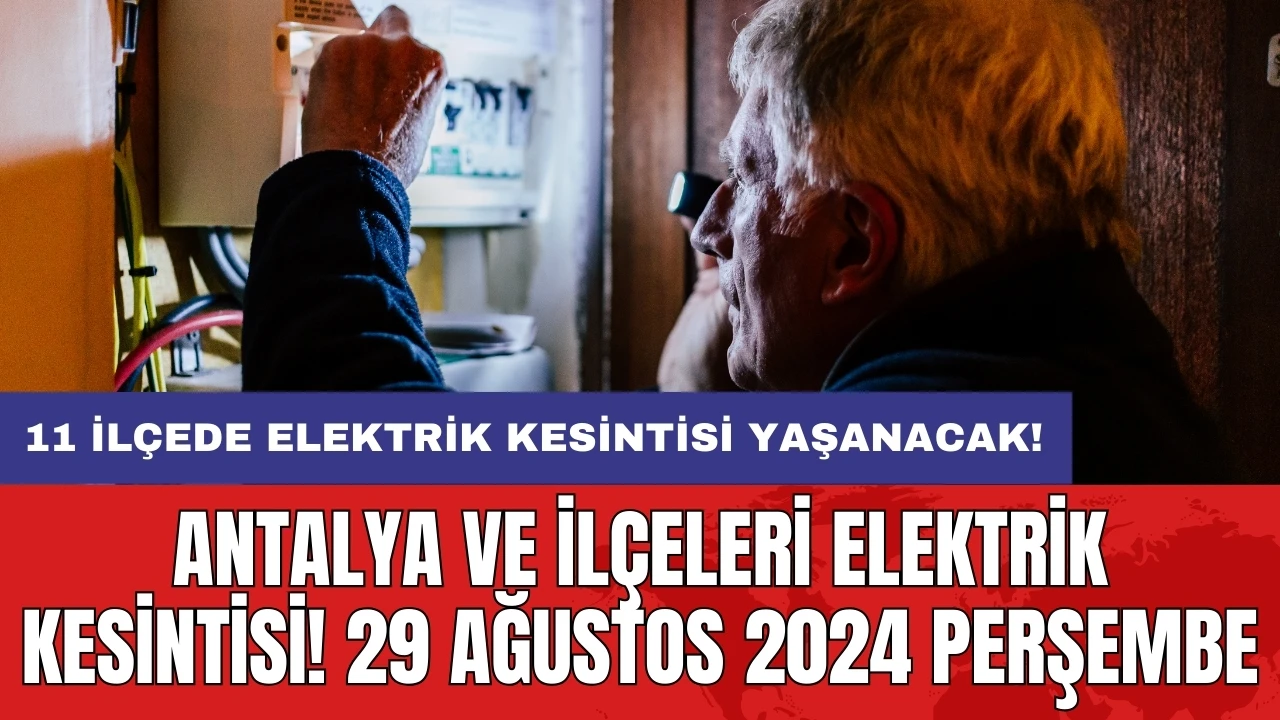 11 İLÇEDE ELEKTRİK KESİNTİSİ YAŞANACAK!

ANTALYA VE İLÇELERİ ELEKTRİK KESİNTİSİ! 29 AĞUSTOS 2024 PERŞEMBE